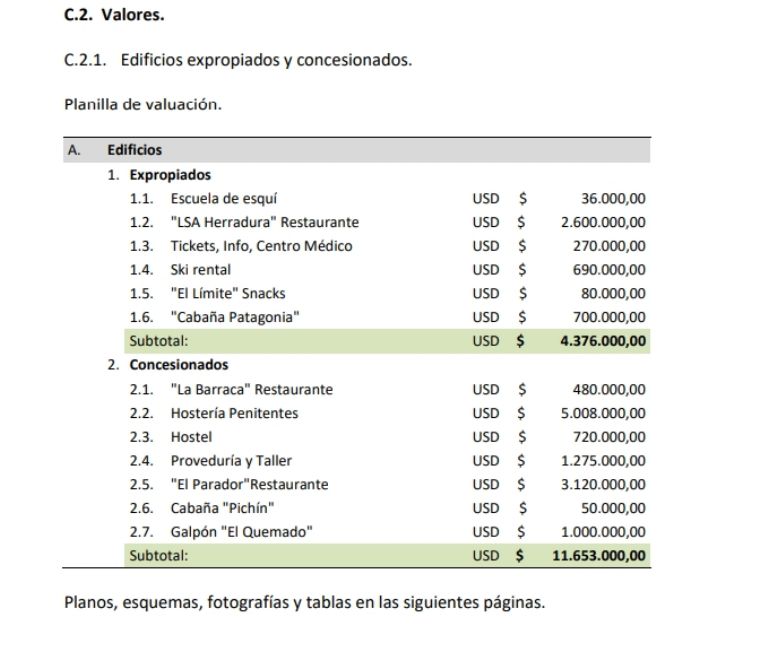 C.2. Valores.

C.2.1. Edificios expropiados y concesionados.

Planilla de valuación.

| A. | Edificios | | | |
|---|---|---|---|---|
| | 1. Expropiados | | | |
| | 1.1. Escuela de esquí | USD | $ | 36.000,00 |
| | 1.2. "LSA Herradura" Restaurante | USD | $ | 2.600.000,00 |
| | 1.3. Tickets, Info, Centro Médico | USD | $ | 270.000,00 |
| | 1.4. Ski rental | USD | $ | 690.000,00 |
| | 1.5. "El Límite" Snacks | USD | $ | 80.000,00 |
| | 1.6. "Cabaña Patagonia" | USD | $ | 700.000,00 |
| | Subtotal: | USD | $ | 4.376.000,00 |
| | 2. Concesionados | | | |
| | 2.1. "La Barraca" Restaurante | USD | $ | 480.000,00 |
| | 2.2. Hostería Penitentes | USD | $ | 5.008.000,00 |
| | 2.3. Hostel | USD | $ | 720.000,00 |
| | 2.4. Proveduría y Taller | USD | $ | 1.275.000,00 |
| | 2.5. "El Parador"Restaurante | USD | $ | 3.120.000,00 |
| | 2.6. Cabaña "Pichín" | USD | $ | 50.000,00 |
| | 2.7. Galpón "El Quemado" | USD | $ | 1.000.000,00 |
| | Subtotal: | USD | $ | 11.653.000,00 |

Planos, esquemas, fotografías y tablas en las siguientes páginas.